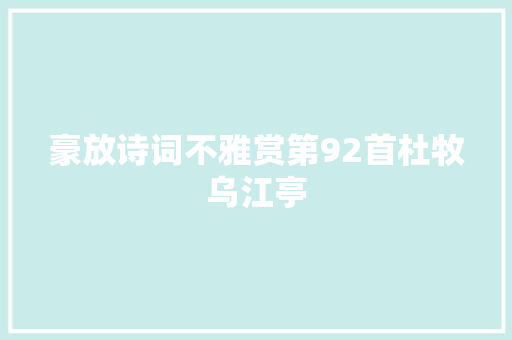 豪放诗词不雅赏第92首杜牧乌江亭